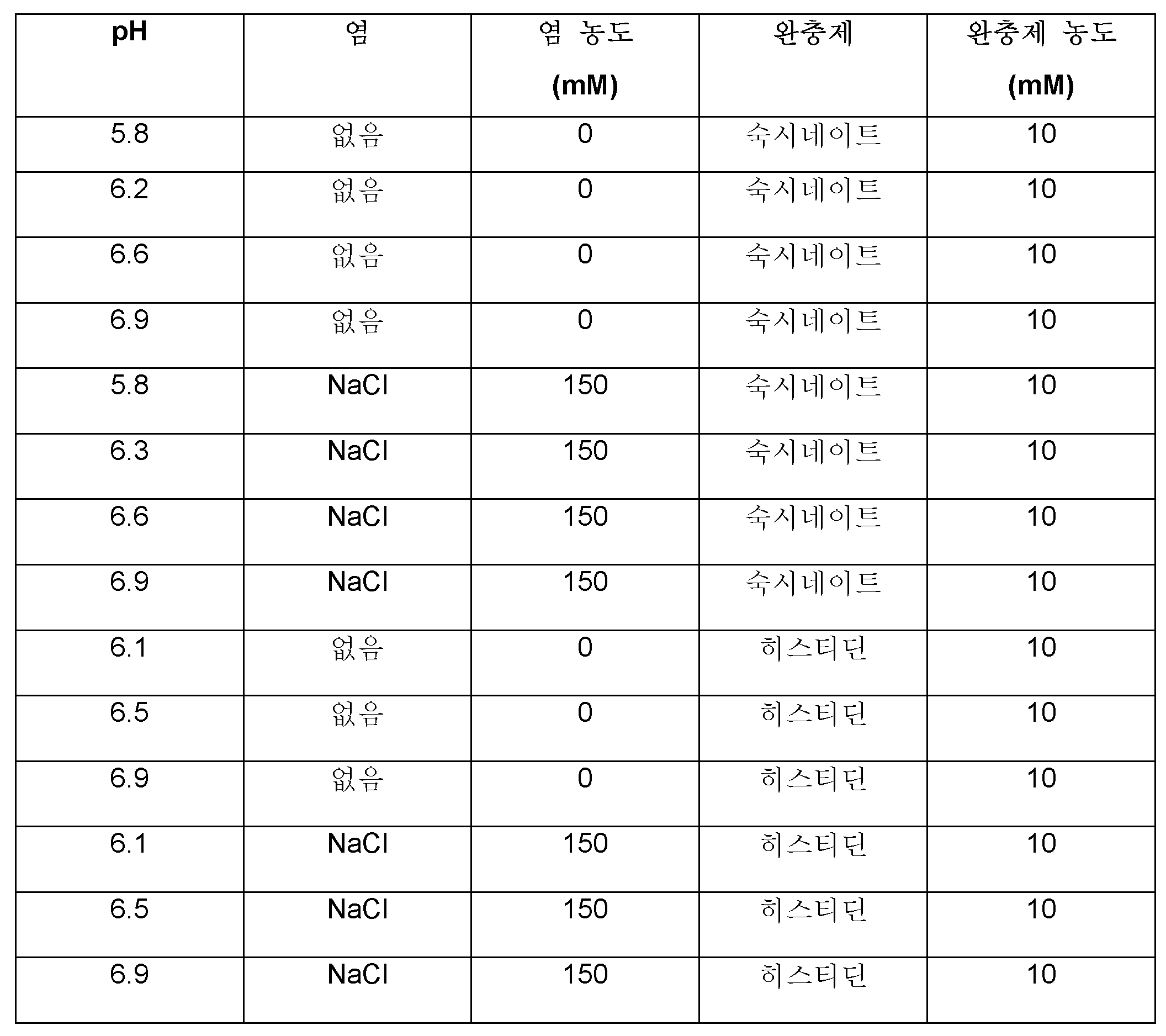 | pH | 염 | 염 농도 (mM) | 완충제 | 완충제 농도 (mM) |
|---|---|---|---|---|
| 5.8 | 없음 | 0 | 숙시네이트 | 10 |
| 6.2 | 없음 | 0 | 숙시네이트 | 10 |
| 6.6 | 없음 | 0 | 숙시네이트 | 10 |
| 6.9 | 없음 | 0 | 숙시네이트 | 10 |
| 5.8 | NaCl | 150 | 숙시네이트 | 10 |
| 6.3 | NaCl | 150 | 숙시네이트 | 10 |
| 6.6 | NaCl | 150 | 숙시네이트 | 10 |
| 6.9 | NaCl | 150 | 숙시네이트 | 10 |
| 6.1 | 없음 | 0 | 히스티딘 | 10 |
| 6.5 | 없음 | 0 | 히스티딘 | 10 |
| 6.9 | 없음 | 0 | 히스티딘 | 10 |
| 6.1 | NaCl | 150 | 히스티딘 | 10 |
| 6.5 | NaCl | 150 | 히스티딘 | 10 |
| 6.9 | NaCl | 150 | 히스티딘 | 10 |